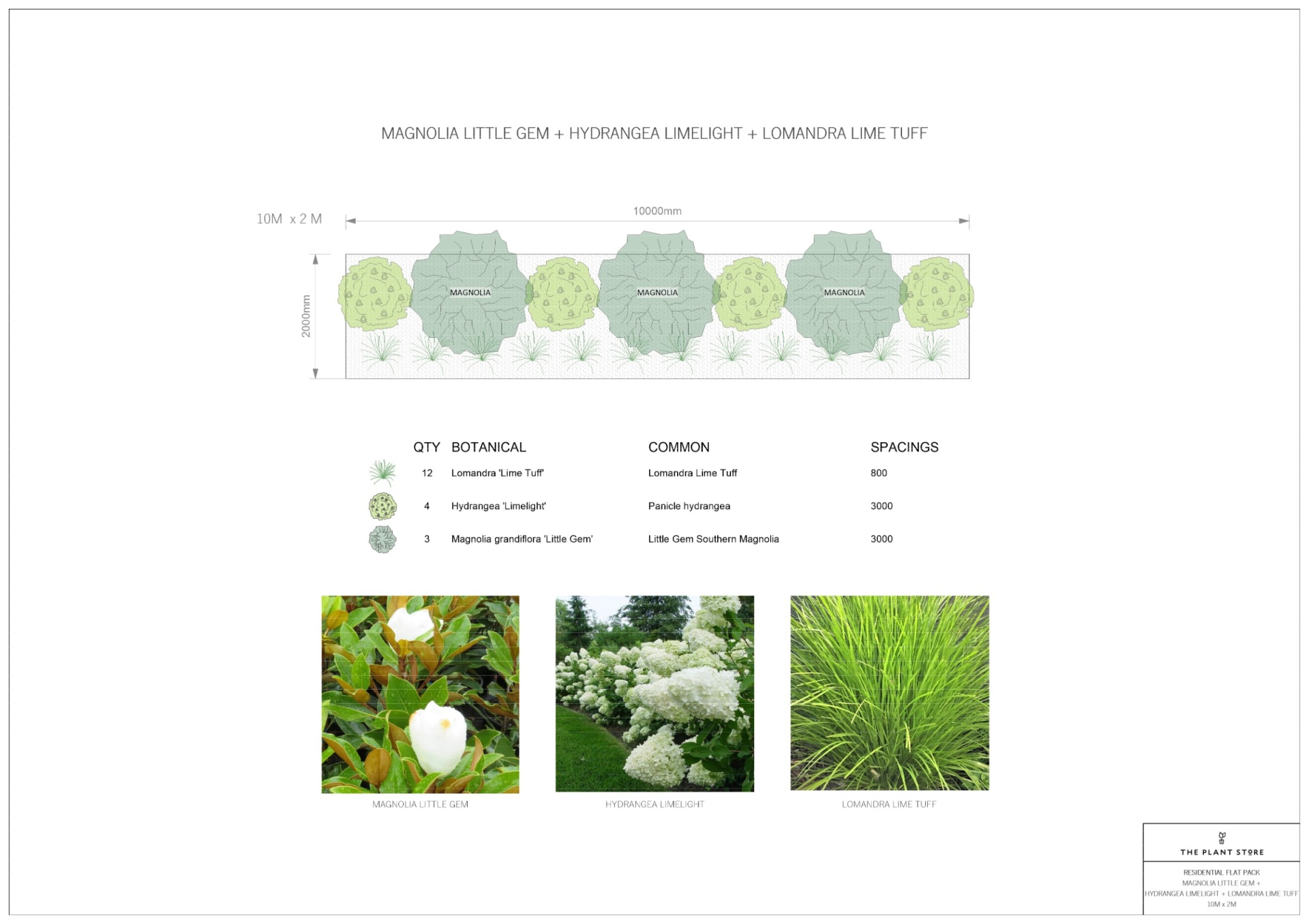 MAGNOLIA LITTLE GEM + HYDRANGEA LIMELIGHT + LOMANDRA LIME TUFF

10M x 2 M

10000mm

2000mm

MAGNOLIA

MAGNOLIA

MAGNOLIA

| QTY | BOTANICAL | COMMON | SPACINGS |
|---|---|---|---|
| 12 | Lomandra 'Lime Tuff' | Lomandra Lime Tuff | 800 |
| 4 | Hydrangea 'Limelight' | Panicle hydrangea | 3000 |
| 3 | Magnolia grandiflora 'Little Gem' | Little Gem Southern Magnolia | 3000 |

MAGNOLIA LITTLE GEM

HYDRANGEA LIMELIGHT

LOMANDRA LIME TUFF

THE PLANT STORE

RESIDENTIAL FLAT PACK
MAGNOLIA LITTLE GEM +
HYDRANGEA LIMELIGHT + LOMANDRA LIME TUFF
10M x 2M